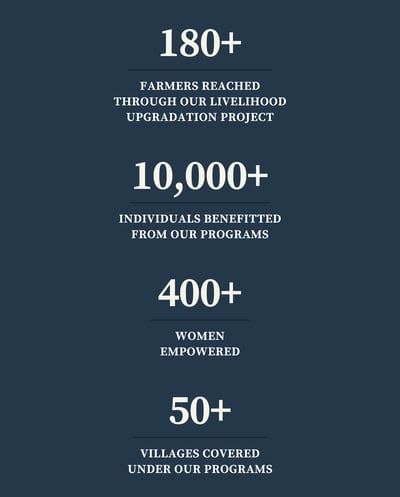 180+

FARMERS REACHED THROUGH OUR LIVELIHOOD UPGRADATION PROJECT

10,000+

INDIVIDUALS BENEFITTED FROM OUR PROGRAMS

400+

WOMEN EMPOWERED

50+

VILLAGES COVERED UNDER OUR PROGRAMS